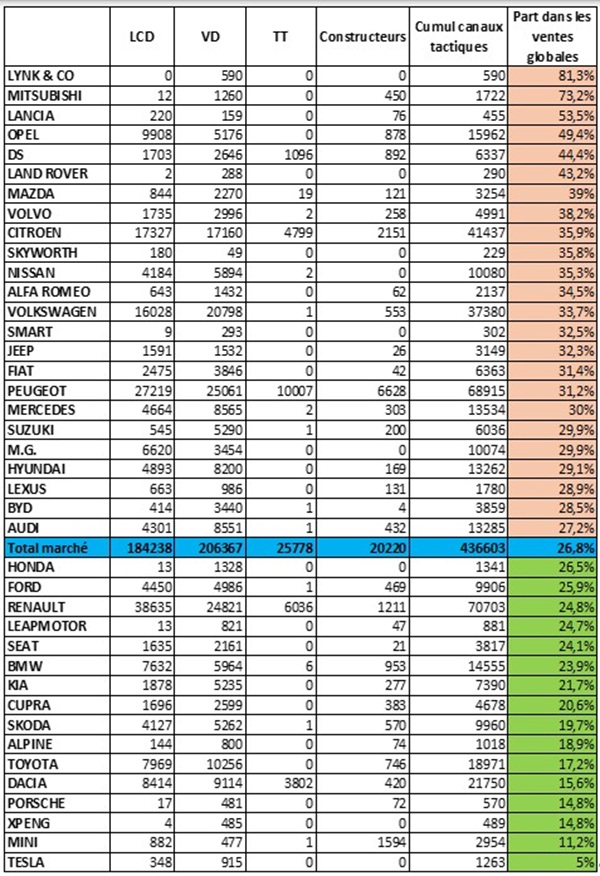 | | LCD | VD | TT | Constructeurs | Cumul canaux tactiques | Part dans les ventes globales |
|---|---|---|---|---|---|---|
| LYNK & CO | 0 | 590 | 0 | 0 | 590 | 81,3% |
| MITSUBISHI | 12 | 1260 | 0 | 450 | 1722 | 73,2% |
| LANCIA | 220 | 159 | 0 | 76 | 455 | 53,5% |
| OPEL | 9908 | 5176 | 0 | 878 | 15962 | 49,4% |
| DS | 1703 | 2646 | 1096 | 892 | 6337 | 44,4% |
| LAND ROVER | 2 | 288 | 0 | 0 | 290 | 43,2% |
| MAZDA | 844 | 2270 | 19 | 121 | 3254 | 39% |
| VOLVO | 1735 | 2996 | 2 | 258 | 4991 | 38,2% |
| CITROEN | 17327 | 17160 | 4799 | 2151 | 41437 | 35,9% |
| SKYWORTH | 180 | 49 | 0 | 0 | 229 | 35,8% |
| NISSAN | 4184 | 5894 | 2 | 0 | 10080 | 35,3% |
| ALFA ROMEO | 643 | 1432 | 0 | 62 | 2137 | 34,5% |
| VOLKSWAGEN | 16028 | 20798 | 1 | 553 | 37380 | 33,7% |
| SMART | 9 | 293 | 0 | 0 | 302 | 32,5% |
| JEEP | 1591 | 1532 | 0 | 26 | 3149 | 32,3% |
| FIAT | 2475 | 3846 | 0 | 42 | 6363 | 31,4% |
| PEUGEOT | 27219 | 25061 | 10007 | 6628 | 68915 | 31,2% |
| MERCEDES | 4664 | 8565 | 2 | 303 | 13534 | 30% |
| SUZUKI | 545 | 5290 | 1 | 200 | 6036 | 29,9% |
| M.G. | 6620 | 3454 | 0 | 0 | 10074 | 29,9% |
| HYUNDAI | 4893 | 8200 | 0 | 169 | 13262 | 29,1% |
| LEXUS | 663 | 986 | 0 | 131 | 1780 | 28,9% |
| BYD | 414 | 3440 | 1 | 4 | 3859 | 28,5% |
| AUDI | 4301 | 8551 | 1 | 432 | 13285 | 27,2% |
| Total marché | 184238 | 206367 | 25778 | 20220 | 436603 | 26,8% |
| HONDA | 13 | 1328 | 0 | 0 | 1341 | 26,5% |
| FORD | 4450 | 4986 | 1 | 469 | 9906 | 25,9% |
| RENAULT | 38635 | 24821 | 6036 | 1211 | 70703 | 24,8% |
| LEAPMOTOR | 13 | 821 | 0 | 47 | 881 | 24,7% |
| SEAT | 1635 | 2161 | 0 | 21 | 3817 | 24,1% |
| BMW | 7632 | 5964 | 6 | 953 | 14555 | 23,9% |
| KIA | 1878 | 5235 | 0 | 277 | 7390 | 21,7% |
| CUPRA | 1696 | 2599 | 0 | 383 | 4678 | 20,6% |
| SKODA | 4127 | 5262 | 1 | 570 | 9960 | 19,7% |
| ALPINE | 144 | 800 | 0 | 74 | 1018 | 18,9% |
| TOYOTA | 7969 | 10256 | 0 | 746 | 18971 | 17,2% |
| DACIA | 8414 | 9114 | 3802 | 420 | 21750 | 15,6% |
| PORSCHE | 17 | 481 | 0 | 72 | 570 | 14,8% |
| XPENG | 4 | 485 | 0 | 0 | 489 | 14,8% |
| MINI | 882 | 477 | 1 | 1594 | 2954 | 11,2% |
| TESLA | 348 | 915 | 0 | 0 | 1263 | 5% |